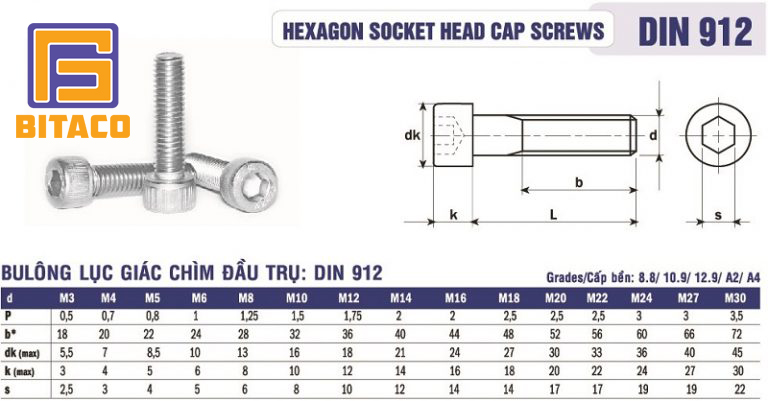 BITACO

HEXAGON SOCKET HEAD CAP SCREWS

DIN 912

dk

d

b

k

L

s

BULÔNG LỤC GIÁC CHÌM ĐẦU TRỤ: DIN 912

Grades/Cấp bền: 8.8/ 10.9/ 12.9/ A2/ A4

| d | M3 | M4 | M5 | M6 | M8 | M10 | M12 | M14 | M16 | M18 | M20 | M22 | M24 | M27 | M30 |
|---|---|---|---|---|---|---|---|---|---|---|---|---|---|---|---|
| P | 0,5 | 0,7 | 0,8 | 1 | 1,25 | 1,5 | 1,75 | 2 | 2 | 2,5 | 2,5 | 2,5 | 3 | 3 | 3,5 |
| b* | 18 | 20 | 22 | 24 | 28 | 32 | 36 | 40 | 44 | 48 | 52 | 56 | 60 | 66 | 72 |
| dk (max) | 5,5 | 7 | 8,5 | 10 | 13 | 16 | 18 | 21 | 24 | 27 | 30 | 33 | 36 | 40 | 45 |
| k (max) | 3 | 4 | 5 | 6 | 8 | 10 | 12 | 14 | 16 | 18 | 20 | 22 | 24 | 27 | 30 |
| s | 2,5 | 3 | 4 | 5 | 6 | 8 | 10 | 12 | 14 | 14 | 17 | 17 | 19 | 19 | 22 |